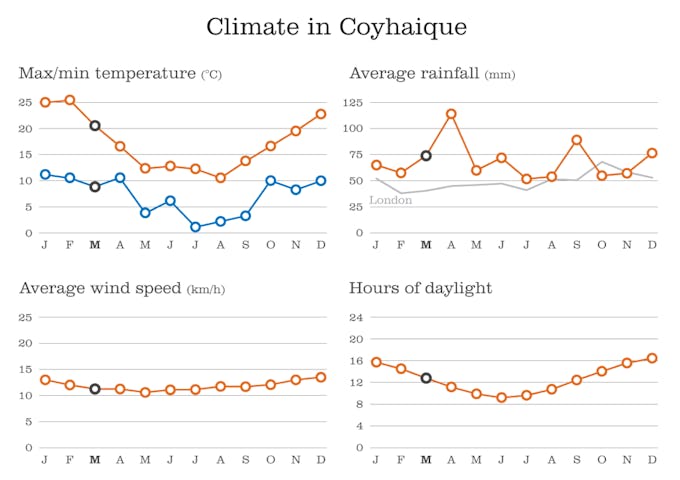 Climate in Coyhaique

Max/min temperature (°C)

25
20
15
10
5
0

J F M A M J J A S O N D

Average rainfall (mm)

125
100
75
50
25
0

London

J F M A M J J A S O N D

Average wind speed (km/h)

25
20
15
10
5
0

J F M A M J J A S O N D

Hours of daylight

24
20
16
12
8
4
0

J F M A M J J A S O N D